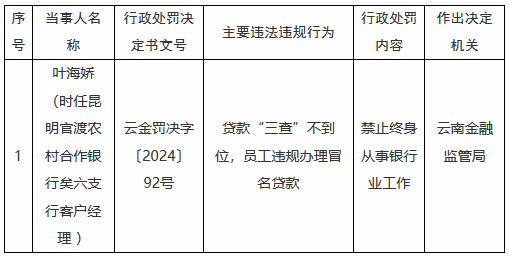 | 序号 | 当事人名称 | 行政处罚决定书文号 | 主要违法违规行为 | 行政处罚内容 | 作出决定机关 |
|---|---|---|---|---|---|
| 1 | 叶海娇（时任昆明官渡农村合作银行矣六支行客户经理） | 云金罚决字〔2024〕92号 | 贷款“三查”不到位，员工违规办理冒名贷款 | 禁止终身从事银行业工作 | 云南金融监管局 |